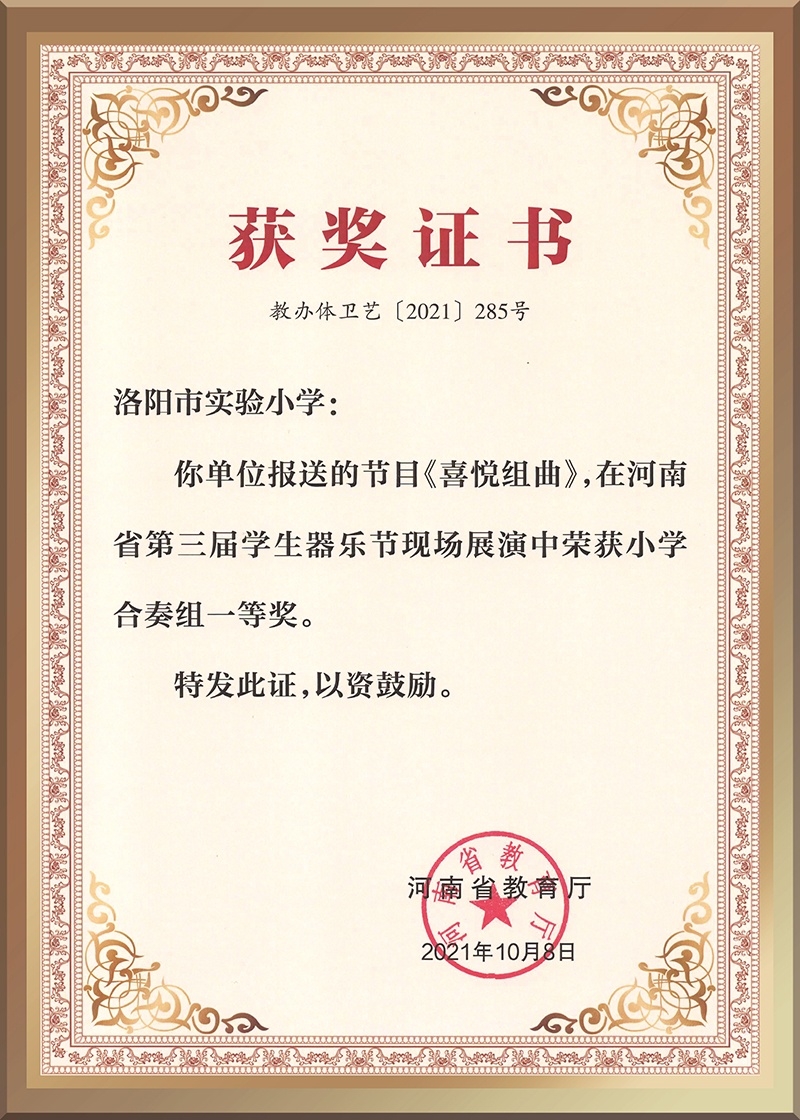 获奖证书

教办体卫艺〔2021〕285号

洛阳市实验小学：

你单位报送的节目《喜悦组曲》，在河南省第三届学生器乐节现场展演中荣获小学合奏组一等奖。

特发此证，以资鼓励。

河南省教育厅

河南省教育厅

2021年10月8日